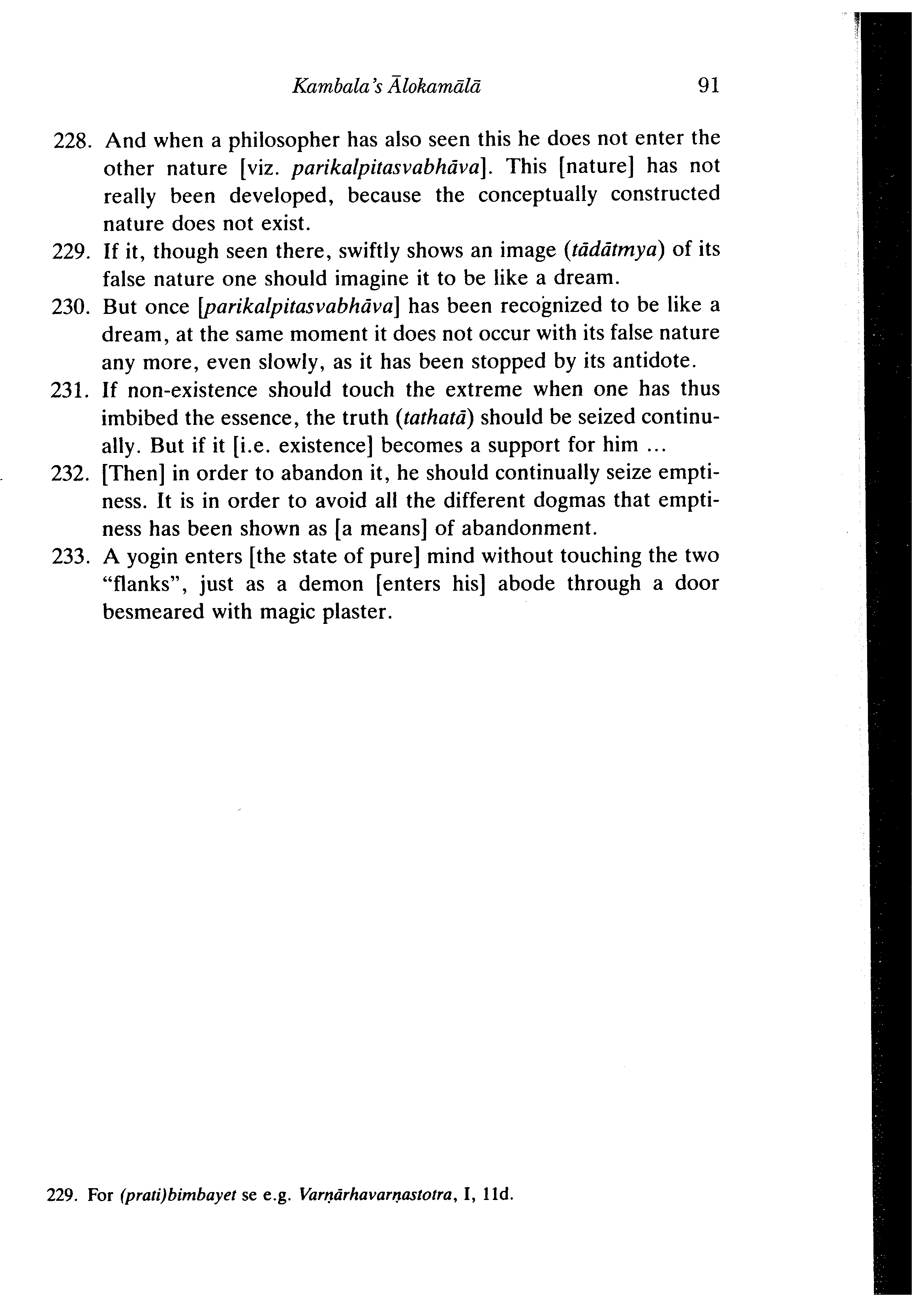 Kambala's Ālokamālā 91

228. And when a philosopher has also seen this he does not enter the other nature [viz. parikalpitasvabhāva]. This [nature] has not really been developed, because the conceptually constructed nature does not exist.

229. If it, though seen there, swiftly shows an image (tādātmya) of its false nature one should imagine it to be like a dream.

230. But once [parikalpitasvabhāva] has been recognized to be like a dream, at the same moment it does not occur with its false nature any more, even slowly, as it has been stopped by its antidote.

231. If non-existence should touch the extreme when one has thus imbibed the essence, the truth (tathatā) should be seized continually. But if it [i.e. existence] becomes a support for him ...

232. [Then] in order to abandon it, he should continually seize emptiness. It is in order to avoid all the different dogmas that emptiness has been shown as [a means] of abandonment.

233. A yogin enters [the state of pure] mind without touching the two "flanks", just as a demon [enters his] abode through a door besmeared with magic plaster.

229. For (prati)bimbayet se e.g. Varṇārhavarṇastotra, I, 11d.